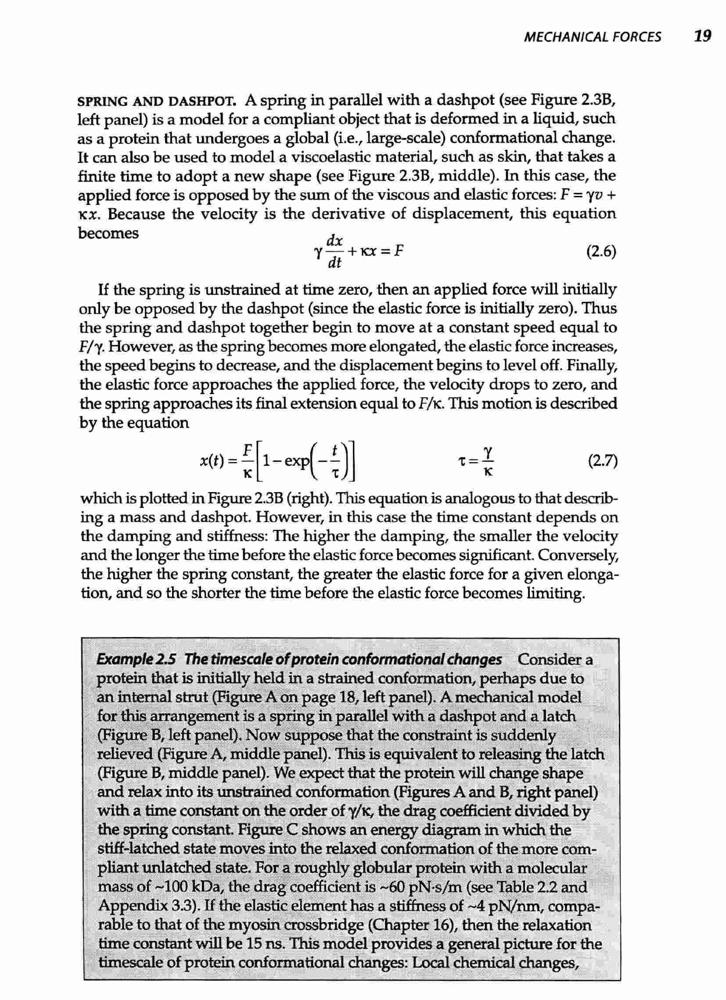 MECHANICAL FORCES 19

SPRING AND DASHPOT. A spring in parallel with a dashpot (see Figure 2.3B, left panel) is a model for a compliant object that is deformed in a liquid, such as a protein that undergoes a global (i.e., large-scale) conformational change. It can also be used to model a viscoelastic material, such as skin, that takes a finite time to adopt a new shape (see Figure 2.3B, middle). In this case, the applied force is opposed by the sum of the viscous and elastic forces: $F = \gamma v + \kappa x$. Because the velocity is the derivative of displacement, this equation becomes

$\gamma \frac{dx}{dt} + \kappa x = F$ (2.6)

If the spring is unstrained at time zero, then an applied force will initially only be opposed by the dashpot (since the elastic force is initially zero). Thus the spring and dashpot together begin to move at a constant speed equal to $F/\gamma$. However, as the spring becomes more elongated, the elastic force increases, the speed begins to decrease, and the displacement begins to level off. Finally, the elastic force approaches the applied force, the velocity drops to zero, and the spring approaches its final extension equal to $F/\kappa$. This motion is described by the equation

$x(t) = \frac{F}{\kappa}\left[1 - \exp\left(-\frac{t}{\tau}\right)\right]$ $\tau = \frac{\gamma}{\kappa}$ (2.7)

which is plotted in Figure 2.3B (right). This equation is analogous to that describing a mass and dashpot. However, in this case the time constant depends on the damping and stiffness: The higher the damping, the smaller the velocity and the longer the time before the elastic force becomes significant. Conversely, the higher the spring constant, the greater the elastic force for a given elongation, and so the shorter the time before the elastic force becomes limiting.

Example 2.5 The timescale of protein conformational changes Consider a protein that is initially held in a strained conformation, perhaps due to an internal strut (Figure A on page 18, left panel). A mechanical model for this arrangement is a spring in parallel with a dashpot and a latch (Figure B, left panel). Now suppose that the constraint is suddenly relieved (Figure A, middle panel). This is equivalent to releasing the latch (Figure B, middle panel). We expect that the protein will change shape and relax into its unstrained conformation (Figures A and B, right panel) with a time constant on the order of $\gamma/\kappa$, the drag coefficient divided by the spring constant. Figure C shows an energy diagram in which the stiff-latched state moves into the relaxed conformation of the more compliant unlatched state. For a roughly globular protein with a molecular mass of ~100 kDa, the drag coefficient is ~60 pN·s/m (see Table 2.2 and Appendix 3.3). If the elastic element has a stiffness of ~4 pN/nm, comparable to that of the myosin crossbridge (Chapter 16), then the relaxation time constant will be 15 ns. This model provides a general picture for the timescale of protein conformational changes: Local chemical changes,